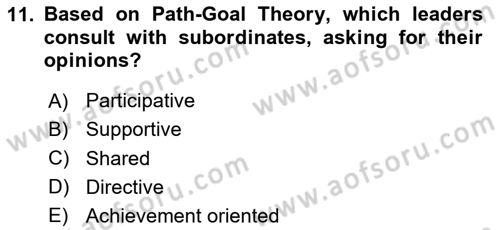 11. Based on Path-Goal Theory, which leaders consult with subordinates, asking for their opinions?

A) Participative
B) Supportive
C) Shared
D) Directive
E) Achievement oriented

www.aofsoru.com
www.aofsoru.com
www.aofsoru.com
www.aofsoru.com